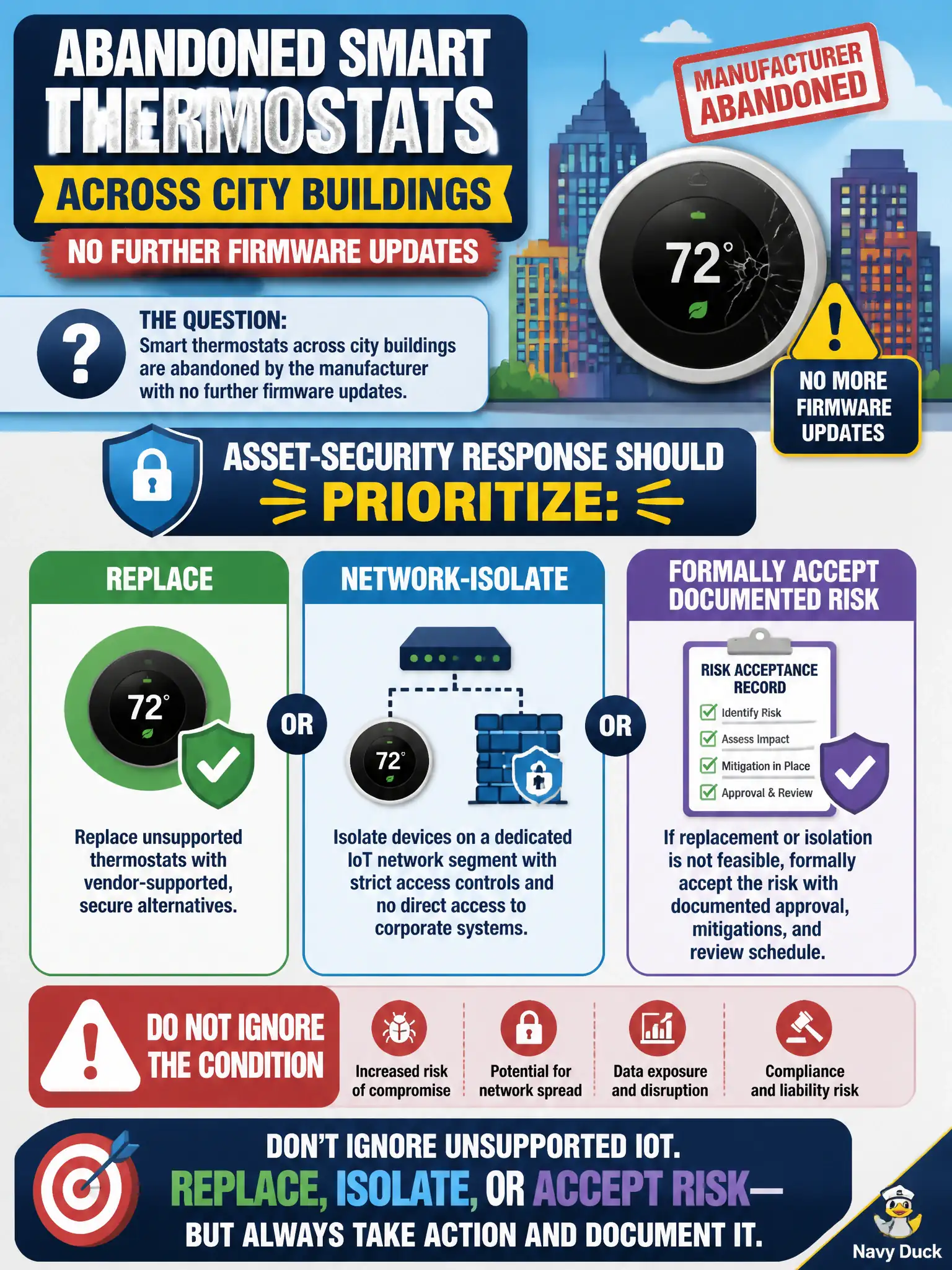 ABANDONED SMART THERMOSTATS

ACROSS CITY BUILDINGS

NO FURTHER FIRMWARE UPDATES

MANUFACTURER ABANDONED

72°

NO MORE FIRMWARE UPDATES

THE QUESTION:
Smart thermostats across city buildings are abandoned by the manufacturer with no further firmware updates.

ASSET-SECURITY RESPONSE SHOULD PRIORITIZE:

REPLACE

72°

Replace unsupported thermostats with vendor-supported, secure alternatives.

OR

NETWORK-ISOLATE

72°

Isolate devices on a dedicated IoT network segment with strict access controls and no direct access to corporate systems.

OR

FORMALLY ACCEPT DOCUMENTED RISK

RISK ACCEPTANCE RECORD
Identify Risk
Assess Impact
Mitigation in Place
Approval & Review

If replacement or isolation is not feasible, formally accept the risk with documented approval, mitigations, and review schedule.

DO NOT IGNORE THE CONDITION

Increased risk of compromise

Potential for network spread

Data exposure and disruption

Compliance and liability risk

DON'T IGNORE UNSUPPORTED IOT.
REPLACE, ISOLATE, OR ACCEPT RISK—
BUT ALWAYS TAKE ACTION AND DOCUMENT IT.

Navy Duck